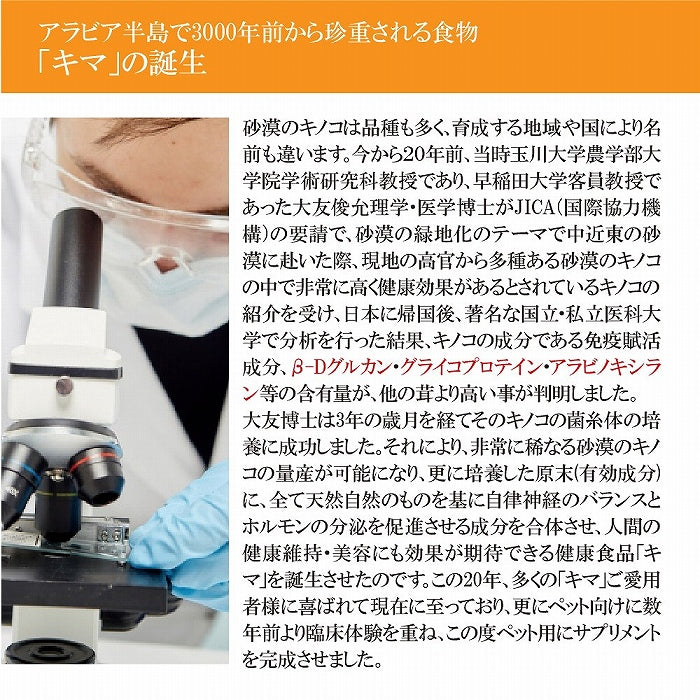 アラビア半島で3000年前から珍重される食物
「キマ」の誕生

砂漠のキノコは品種も多く、育成する地域や国により名前も違います。今から20年前、当時玉川大学農学部大学院学術研究科教授であり、早稲田大学客員教授であった大友俊允理学・医学博士がJICA(国際協力機構)の要請で、砂漠の緑地化のテーマで中近東の砂漠に赴いた際、現地の高官から多種ある砂漠のキノコの中で非常に高く健康効果があるとされているキノコの紹介を受け、日本に帰国後、著名な国立・私立医科大学で分析を行った結果、キノコの成分である免疫賦活成分、β-Dグルカン・グライコプロテイン・アラビノキシラン等の含有量が、他の茸より高い事が判明しました。
大友博士は3年の歳月を経てそのキノコの菌糸体の培養に成功しました。それにより、非常に稀なる砂漠のキノコの量産が可能になり、更に培養した原末(有効成分)に、全て天然自然のものを基に自律神経のバランスとホルモンの分泌を促進させる成分を合体させ、人間の健康維持・美容にも効果が期待できる健康食品「キマ」を誕生させたのです。この20年、多くの「キマ」ご愛用者様に喜ばれて現在に至っており、更にペット向けに数年前より臨床体験を重ね、この度ペット用にサプリメントを完成させました。